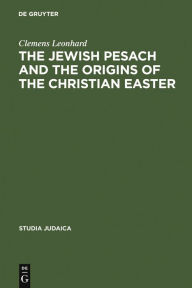 DE GRUYTER

Clemens Leonhard

THE JEWISH PESACH AND THE ORIGINS OF THE CHRISTIAN EASTER

STUDIA JUDAICA

DE G